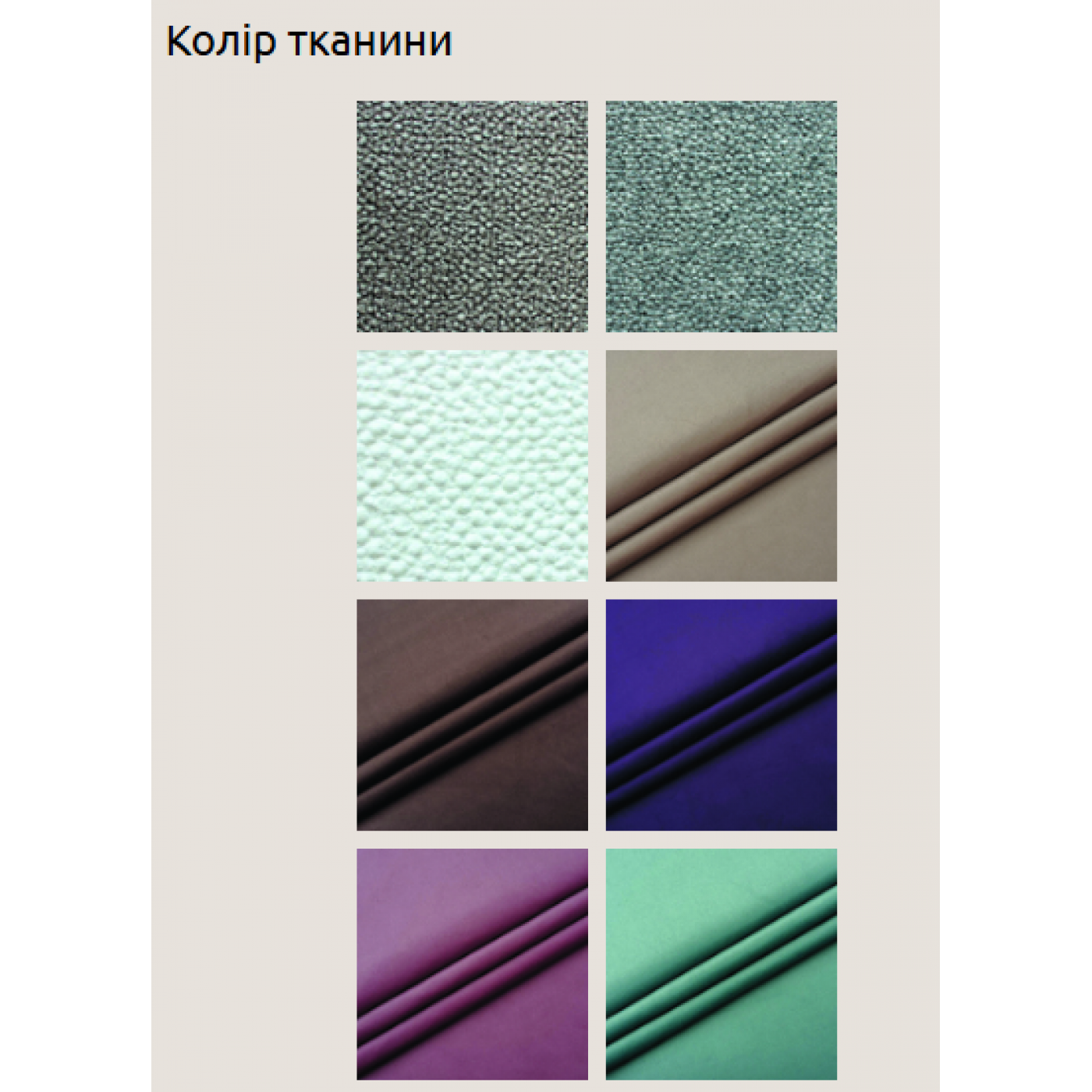 Колір тканини